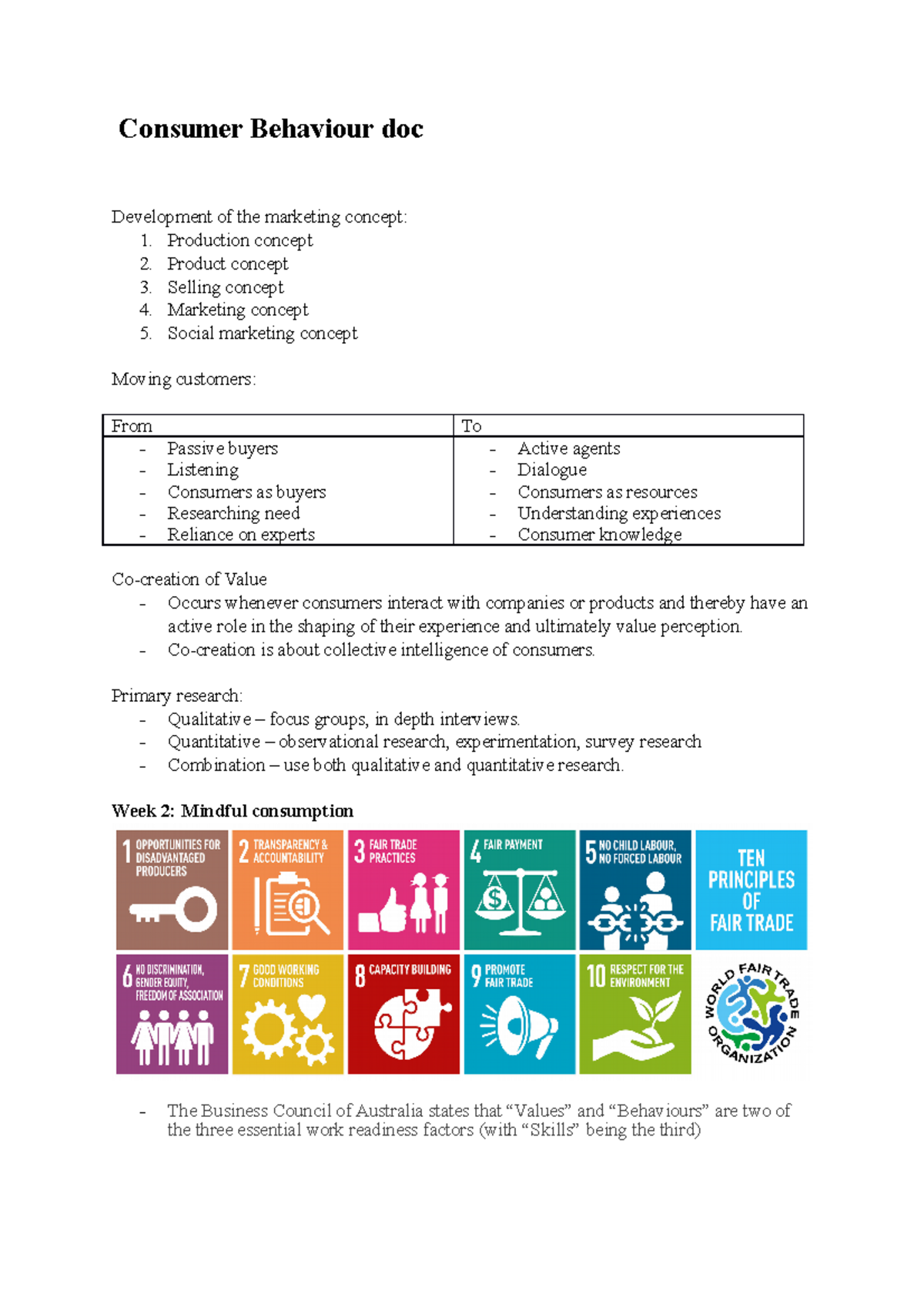 Consumer Behaviour doc

Development of the marketing concept:
1. Production concept
2. Product concept
3. Selling concept
4. Marketing concept
5. Social marketing concept

Moving customers:

| From | To |
|---|---|
| - Passive buyers<br>- Listening<br>- Consumers as buyers<br>- Researching need<br>- Reliance on experts | - Active agents<br>- Dialogue<br>- Consumers as resources<br>- Understanding experiences<br>- Consumer knowledge |

Co-creation of Value
- Occurs whenever consumers interact with companies or products and thereby have an active role in the shaping of their experience and ultimately value perception.
- Co-creation is about collective intelligence of consumers.

Primary research:
- Qualitative – focus groups, in depth interviews.
- Quantitative – observational research, experimentation, survey research
- Combination – use both qualitative and quantitative research.

Week 2: Mindful consumption

1 OPPORTUNITIES FOR DISADVANTAGED PRODUCERS
2 TRANSPARENCY & ACCOUNTABILITY
3 FAIR TRADE PRACTICES
4 FAIR PAYMENT
5 NO CHILD LABOUR, NO FORCED LABOUR
TEN PRINCIPLES OF FAIR TRADE
6 NO DISCRIMINATION, GENDER EQUITY, FREEDOM OF ASSOCIATION
7 GOOD WORKING CONDITIONS
8 CAPACITY BUILDING
9 PROMOTE FAIR TRADE
10 RESPECT FOR THE ENVIRONMENT
WORLD FAIR TRADE ORGANIZATION

- The Business Council of Australia states that “Values” and “Behaviours” are two of the three essential work readiness factors (with “Skills” being the third)